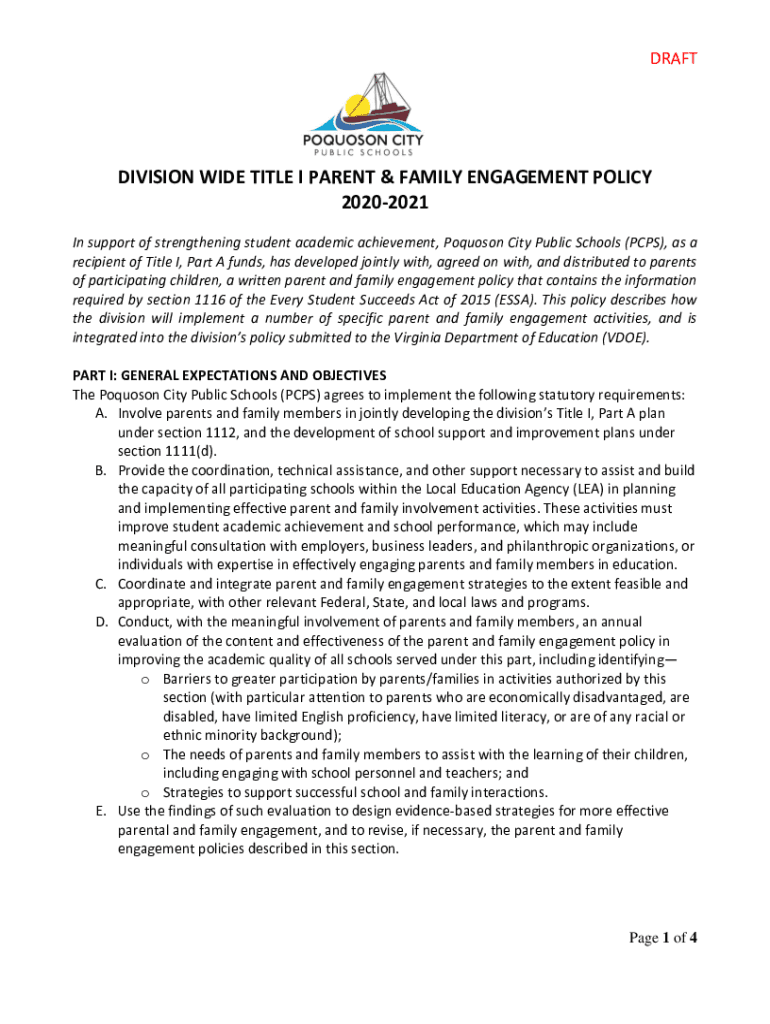 DRAFT

POQUOSON CITY
PUBLIC SCHOOLS

DIVISION WIDE TITLE I PARENT & FAMILY ENGAGEMENT POLICY
2020-2021

In support of strengthening student academic achievement, Poquoson City Public Schools (PCPS), as a recipient of Title I, Part A funds, has developed jointly with, agreed on with, and distributed to parents of participating children, a written parent and family engagement policy that contains the information required by section 1116 of the Every Student Succeeds Act of 2015 (ESSA). This policy describes how the division will implement a number of specific parent and family engagement activities, and is integrated into the division's policy submitted to the Virginia Department of Education (VDOE).

PART I: GENERAL EXPECTATIONS AND OBJECTIVES
The Poquoson City Public Schools (PCPS) agrees to implement the following statutory requirements:
A. Involve parents and family members in jointly developing the division's Title I, Part A plan under section 1112, and the development of school support and improvement plans under section 1111(d).
B. Provide the coordination, technical assistance, and other support necessary to assist and build the capacity of all participating schools within the Local Education Agency (LEA) in planning and implementing effective parent and family involvement activities. These activities must improve student academic achievement and school performance, which may include meaningful consultation with employers, business leaders, and philanthropic organizations, or individuals with expertise in effectively engaging parents and family members in education.
C. Coordinate and integrate parent and family engagement strategies to the extent feasible and appropriate, with other relevant Federal, State, and local laws and programs.
D. Conduct, with the meaningful involvement of parents and family members, an annual evaluation of the content and effectiveness of the parent and family engagement policy in improving the academic quality of all schools served under this part, including identifying—
o Barriers to greater participation by parents/families in activities authorized by this section (with particular attention to parents who are economically disadvantaged, are disabled, have limited English proficiency, have limited literacy, or are of any racial or ethnic minority background);
o The needs of parents and family members to assist with the learning of their children, including engaging with school personnel and teachers; and
o Strategies to support successful school and family interactions.
E. Use the findings of such evaluation to design evidence-based strategies for more effective parental and family engagement, and to revise, if necessary, the parent and family engagement policies described in this section.

Page 1 of 4